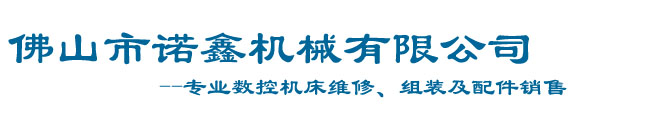 佛山市诺鑫机械有限公司

--专业数控机床维修、组装及配件销售